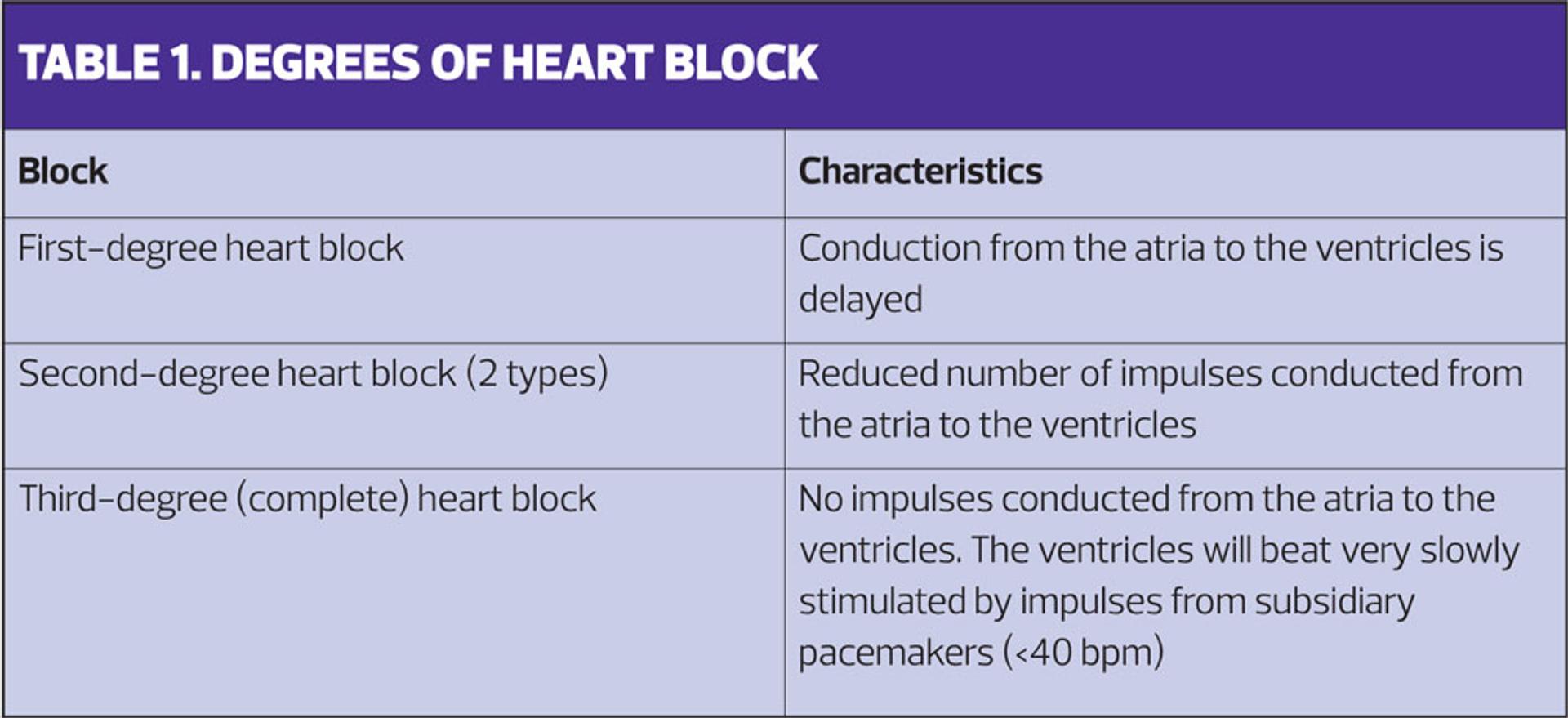 TABLE 1. DEGREES OF HEART BLOCK

| Block | Characteristics |
|---|---|
| First-degree heart block | Conduction from the atria to the ventricles is delayed |
| Second-degree heart block (2 types) | Reduced number of impulses conducted from the atria to the ventricles |
| Third-degree (complete) heart block | No impulses conducted from the atria to the ventricles. The ventricles will beat very slowly stimulated by impulses from subsidiary pacemakers (<40 bpm) |